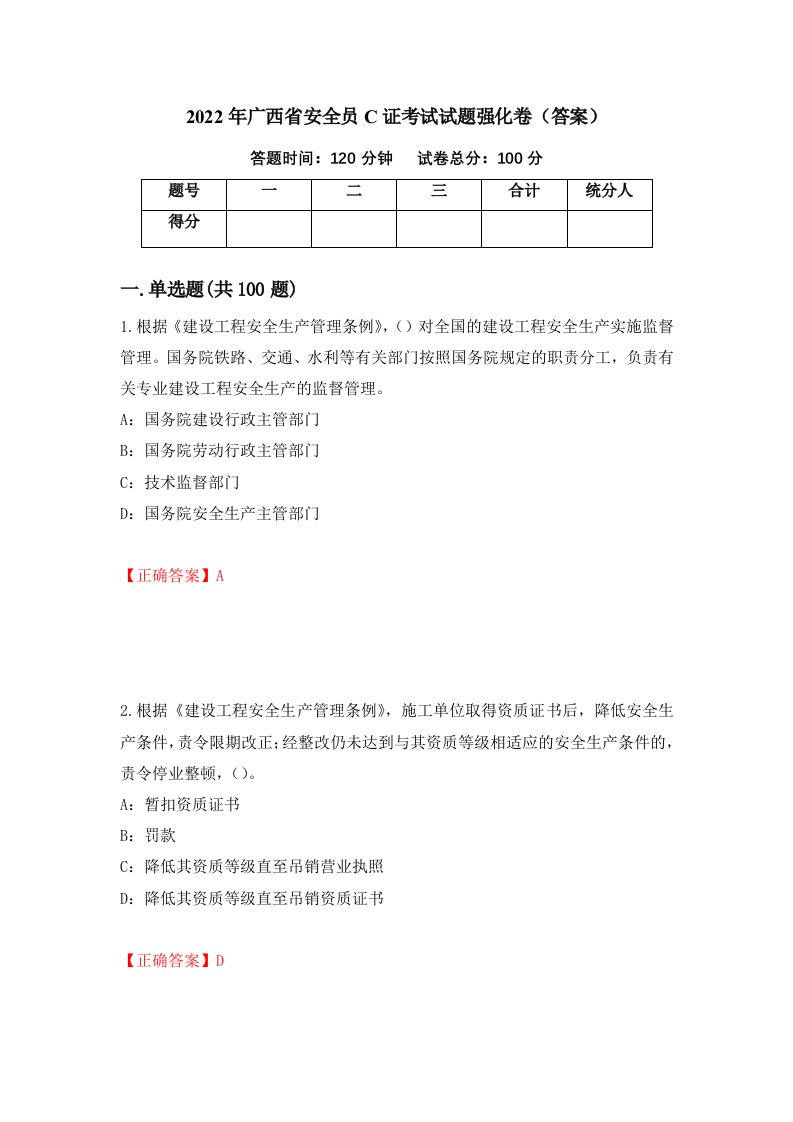 2022年广西省安全员C证考试试题强化卷（答案）

答题时间：120分钟　　试卷总分：100分

| 题号 | 一 | 二 | 三 | 合计 | 统分人 |
|---|---|---|---|---|---|
| 得分 | | | | | |

一.单选题(共100题)

1.根据《建设工程安全生产管理条例》,()对全国的建设工程安全生产实施监督管理。国务院铁路、交通、水利等有关部门按照国务院规定的职责分工，负责有关专业建设工程安全生产的监督管理。

A：国务院建设行政主管部门

B：国务院劳动行政主管部门

C：技术监督部门

D：国务院安全生产主管部门

【正确答案】A

2.根据《建设工程安全生产管理条例》，施工单位取得资质证书后，降低安全生产条件，责令限期改正;经整改仍未达到与其资质等级相适应的安全生产条件的，责令停业整顿，()。

A：暂扣资质证书

B：罚款

C：降低其资质等级直至吊销营业执照

D：降低其资质等级直至吊销资质证书

【正确答案】D